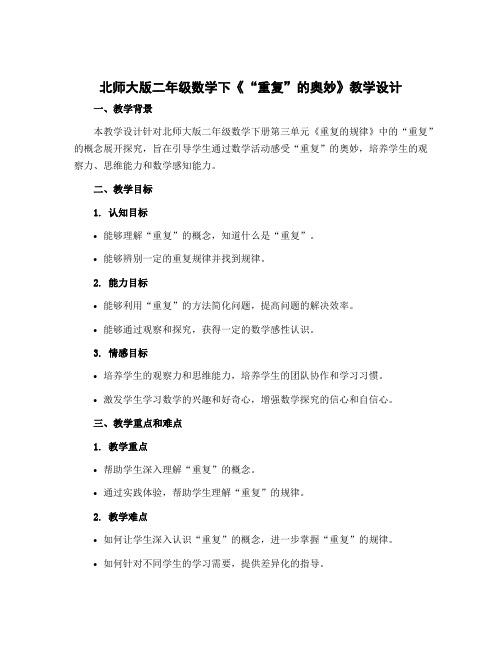 北师大版二年级数学下《“重复”的奥妙》教学设计

一、教学背景

本教学设计针对北师大版二年级数学下册第三单元《重复的规律》中的“重复”的概念展开探究，旨在引导学生通过数学活动感受“重复”的奥妙，培养学生的观察力、思维能力和数学感知能力。

二、教学目标

1. 认知目标

• 能够理解“重复”的概念，知道什么是“重复”。

• 能够辨别一定的重复规律并找到规律。

2. 能力目标

• 能够利用“重复”的方法简化问题，提高问题的解决效率。

• 能够通过观察和探究，获得一定的数学感性认识。

3. 情感目标

• 培养学生的观察力和思维能力，培养学生的团队协作和学习习惯。

• 激发学生学习数学的兴趣和好奇心，增强数学探究的信心和自信心。

三、教学重点和难点

1. 教学重点

• 帮助学生深入理解“重复”的概念。

• 通过实践体验，帮助学生理解“重复”的规律。

2. 教学难点

• 如何让学生深入认识“重复”的概念，进一步掌握“重复”的规律。

• 如何针对不同学生的学习需要，提供差异化的指导。